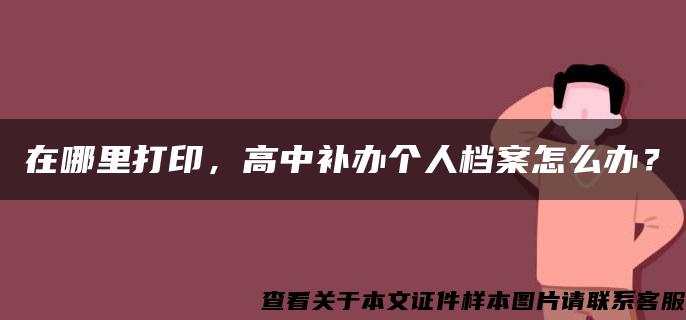 在哪里打印，高中补办个人档案怎么办？

查看关于本文证件样本图片请联系客服